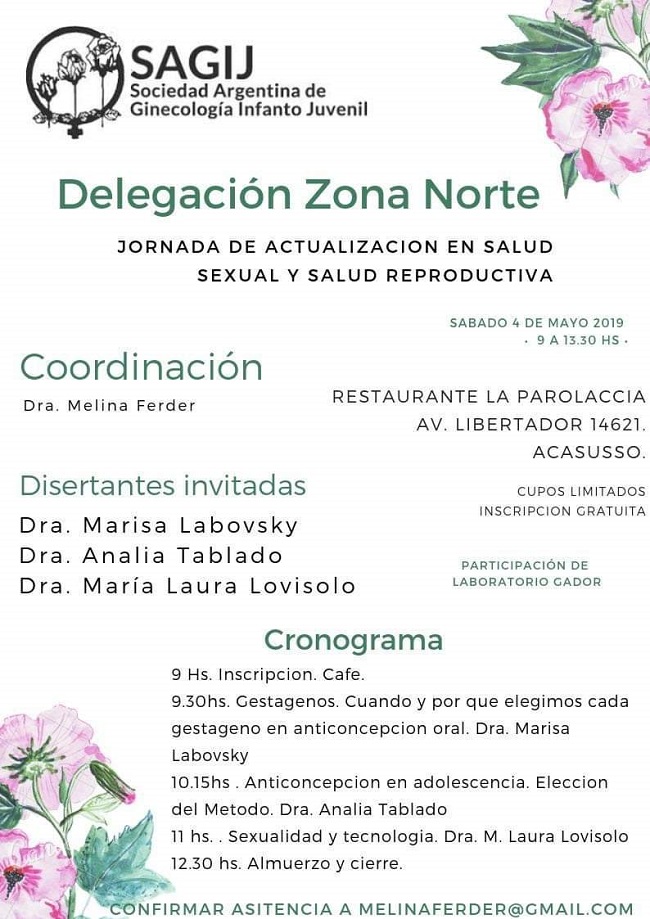 SAGIJ
Sociedad Argentina de
Ginecología Infanto Juvenil

Delegación Zona Norte

JORNADA DE ACTUALIZACION EN SALUD SEXUAL Y SALUD REPRODUCTIVA

SABADO 4 DE MAYO 2019
· 9 A 13.30 HS ·

Coordinación
Dra. Melina Ferder

RESTAURANTE LA PAROLACCIA
AV. LIBERTADOR 14621.
ACASUSSO.

Disertantes invitadas
Dra. Marisa Labovsky
Dra. Analia Tablado
Dra. María Laura Lovisolo

CUPOS LIMITADOS
INSCRIPCION GRATUITA

PARTICIPACIÓN DE LABORATORIO GADOR

Cronograma
9 Hs. Inscripcion. Cafe.
9.30hs. Gestagenos. Cuando y por que elegimos cada gestageno en anticoncepcion oral. Dra. Marisa Labovsky
10.15hs . Anticoncepcion en adolescencia. Eleccion del Metodo. Dra. Analia Tablado
11 hs. . Sexualidad y tecnologia. Dra. M. Laura Lovisolo
12.30 hs. Almuerzo y cierre.

CONFIRMAR ASITENCIA A MELINAFERDER@GMAIL.COM